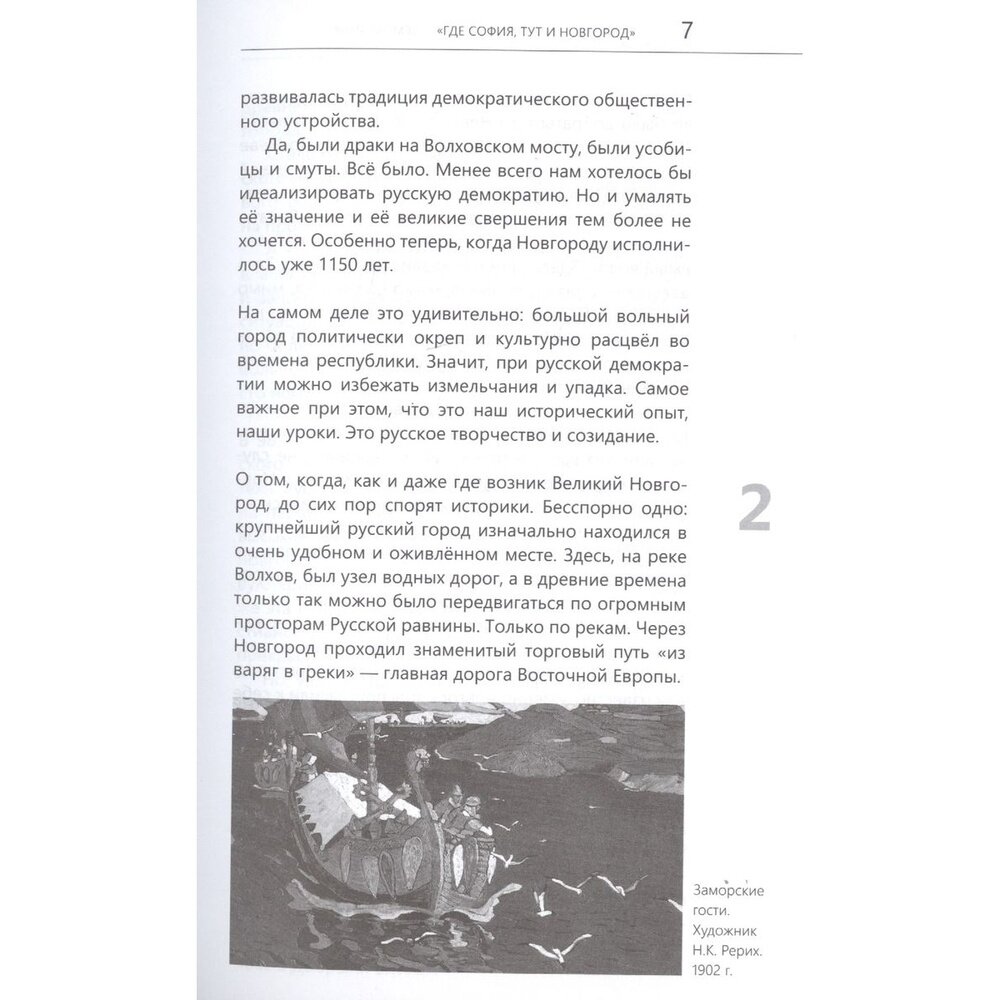 «ГДЕ СОФИЯ, ТУТ И НОВГОРОД» 7

развивалась традиция демократического общественного устройства.

Да, были драки на Волховском мосту, были усобицы и смуты. Всё было. Менее всего нам хотелось бы идеализировать русскую демократию. Но и умалять её значение и её великие свершения тем более не хочется. Особенно теперь, когда Новгороду исполнилось уже 1150 лет.

На самом деле это удивительно: большой вольный город политически окреп и культурно расцвёл во времена республики. Значит, при русской демократии можно избежать измельчания и упадка. Самое важное при этом, что это наш исторический опыт, наши уроки. Это русское творчество и созидание.

2

О том, когда, как и даже где возник Великий Новгород, до сих пор спорят историки. Бесспорно одно: крупнейший русский город изначально находился в очень удобном и оживлённом месте. Здесь, на реке Волхов, был узел водных дорог, а в древние времена только так можно было передвигаться по огромным просторам Русской равнины. Только по рекам. Через Новгород проходил знаменитый торговый путь «из варяг в греки» — главная дорога Восточной Европы.

Заморские гости. Художник Н.К. Рерих. 1902 г.